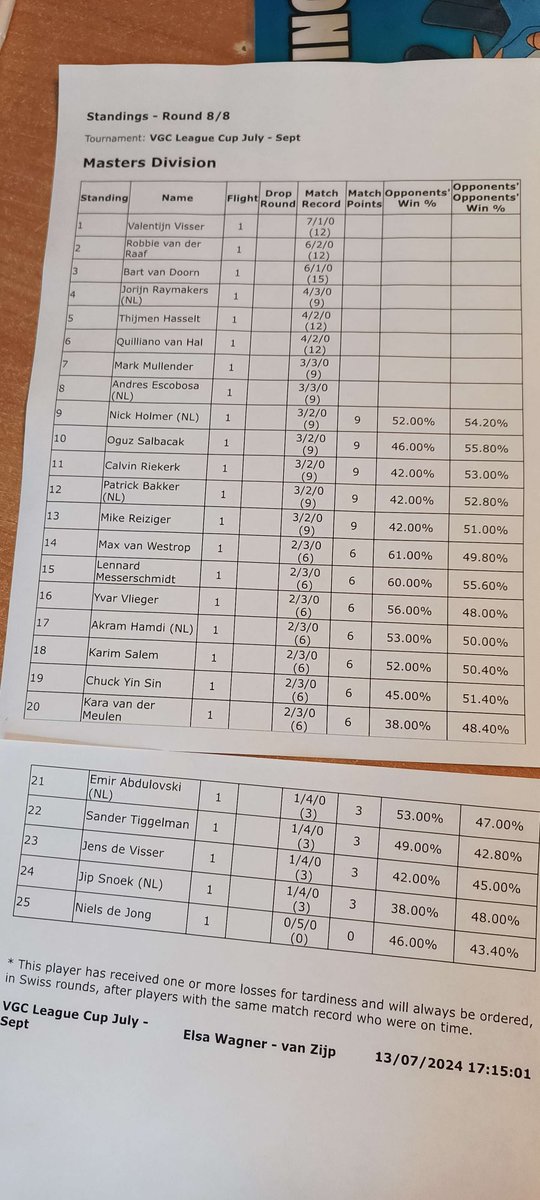 Standings - Round 8/8

Tournament: VGC League Cup July - Sept

Masters Division

| Standing | Name | Flight | Drop Round | Match Record | Match Points | Opponents' Win % | Opponents' Opponents' Win % |
|---|---|---|---|---|---|---|---|
| 1 | Valentijn Visser | 1 | | 7/1/0 (12) | | | |
| 2 | Robbie van der Raaf | 1 | | 6/2/0 (12) | | | |
| 3 | Bart van Doorn | 1 | | 6/1/0 (15) | | | |
| 4 | Jorijn Raymakers (NL) | 1 | | 4/3/0 (9) | | | |
| 5 | Thijmen Hasselt | 1 | | 4/2/0 (12) | | | |
| 6 | Quilliano van Hal | 1 | | 4/2/0 (12) | | | |
| 7 | Mark Mullender | 1 | | 3/3/0 (9) | | | |
| 8 | Andres Escobosa (NL) | 1 | | 3/3/0 (9) | | | |
| 9 | Nick Holmer (NL) | 1 | | 3/2/0 (9) | 9 | 52.00% | 54.20% |
| 10 | Oguz Salbacak | 1 | | 3/2/0 (9) | 9 | 46.00% | 55.80% |
| 11 | Calvin Riekerk | 1 | | 3/2/0 (9) | 9 | 42.00% | 53.00% |
| 12 | Patrick Bakker (NL) | 1 | | 3/2/0 (9) | 9 | 42.00% | 52.80% |
| 13 | Mike Reiziger | 1 | | 3/2/0 (9) | 9 | 42.00% | 51.00% |
| 14 | Max van Westrop | 1 | | 2/3/0 (6) | 6 | 61.00% | 49.80% |
| 15 | Lennard Messerschmidt | 1 | | 2/3/0 (6) | 6 | 60.00% | 55.60% |
| 16 | Yvar Vlieger | 1 | | 2/3/0 (6) | 6 | 56.00% | 48.00% |
| 17 | Akram Hamdi (NL) | 1 | | 2/3/0 (6) | 6 | 53.00% | 50.00% |
| 18 | Karim Salem | 1 | | 2/3/0 (6) | 6 | 52.00% | 50.40% |
| 19 | Chuck Yin Sin | 1 | | 2/3/0 (6) | 6 | 45.00% | 51.40% |
| 20 | Kara van der Meulen | 1 | | 2/3/0 (6) | 6 | 38.00% | 48.40% |

| 21 | Emir Abdulovski (NL) | 1 | | 1/4/0 (3) | 3 | 53.00% | 47.00% |
|---|---|---|---|---|---|---|---|
| 22 | Sander Tiggelman | 1 | | 1/4/0 (3) | 3 | 49.00% | 42.80% |
| 23 | Jens de Visser | 1 | | 1/4/0 (3) | 3 | 42.00% | 45.00% |
| 24 | Jip Snoek (NL) | 1 | | 1/4/0 (3) | 3 | 38.00% | 48.00% |
| 25 | Niels de Jong | 1 | | 0/5/0 (0) | 0 | 46.00% | 43.40% |

* This player has received one or more losses for tardiness and will always be ordered, in Swiss rounds, after players with the same match record who were on time.

VGC League Cup July - Sept

Elsa Wagner - van Zijp

13/07/2024 17:15:01